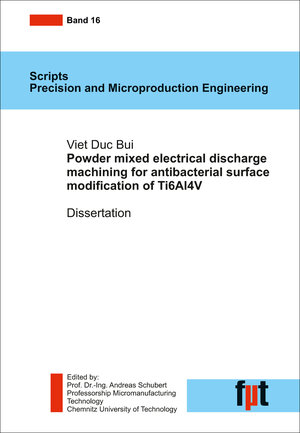 Band 16

Scripts
Precision and Microproduction Engineering

Viet Duc Bui
Powder mixed electrical discharge machining for antibacterial surface modification of Ti6Al4V

Dissertation

Edited by:
Prof. Dr.-Ing. Andreas Schubert
Professorship Micromanufacturing Technology
Chemnitz University of Technology

fμt